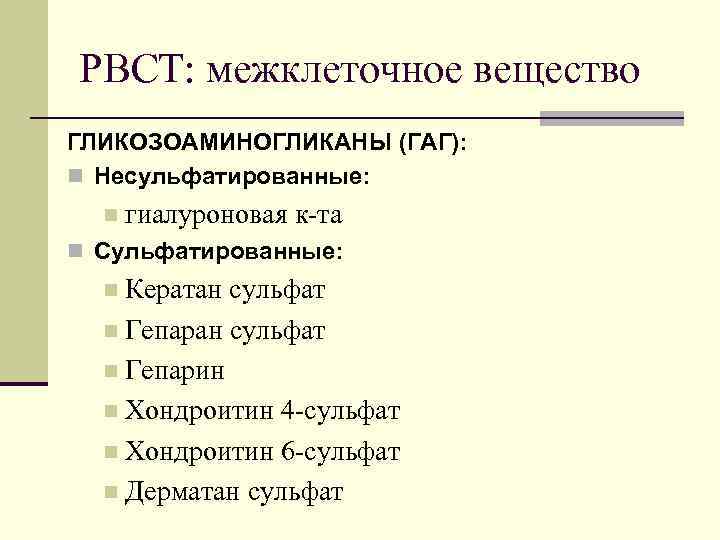 РВСТ: межклеточное вещество

ГЛИКОЗОАМИНОГЛИКАНЫ (ГАГ):

Несульфатированные:

гиалуроновая к-та

Сульфатированные:

Кератан сульфат

Гепаран сульфат

Гепарин

Хондроитин 4-сульфат

Хондроитин 6-сульфат

Дерматан сульфат